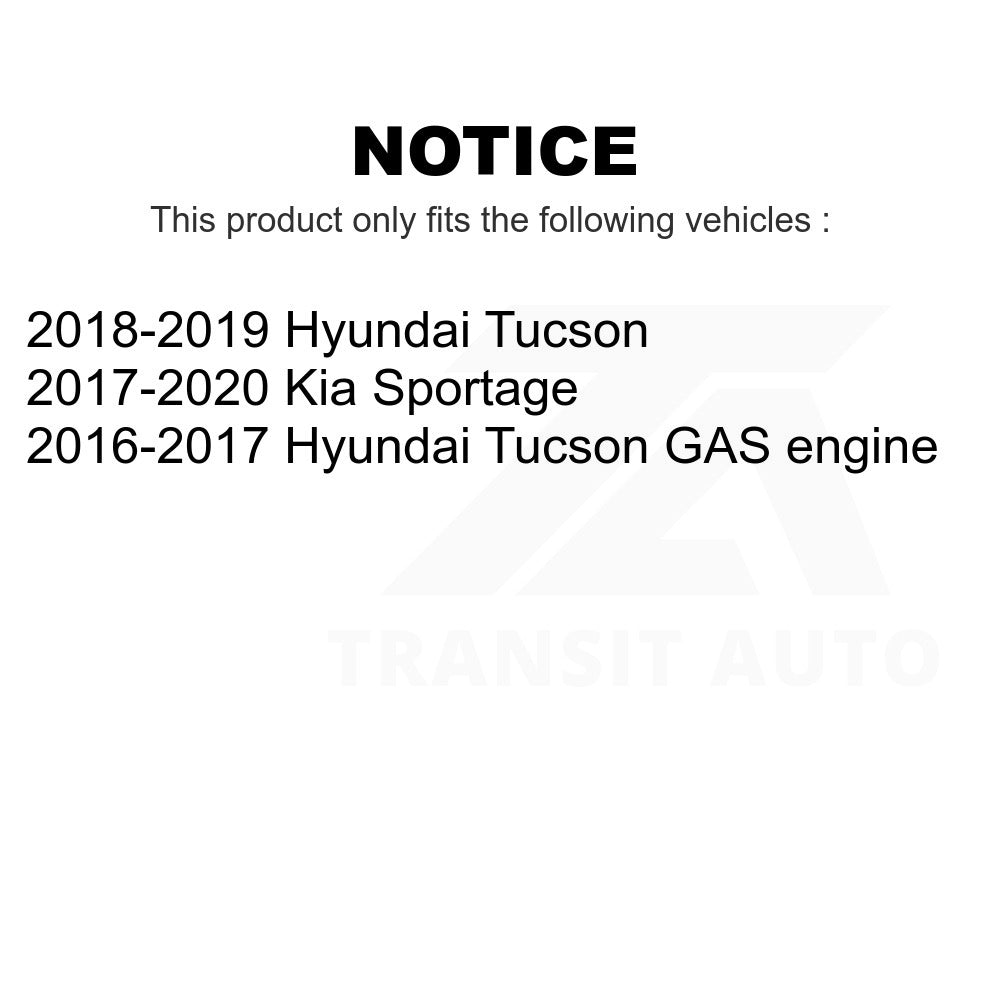 NOTICE

This product only fits the following vehicles :

2018-2019 Hyundai Tucson
2017-2020 Kia Sportage
2016-2017 Hyundai Tucson GAS engine

TRANSIT AUTO